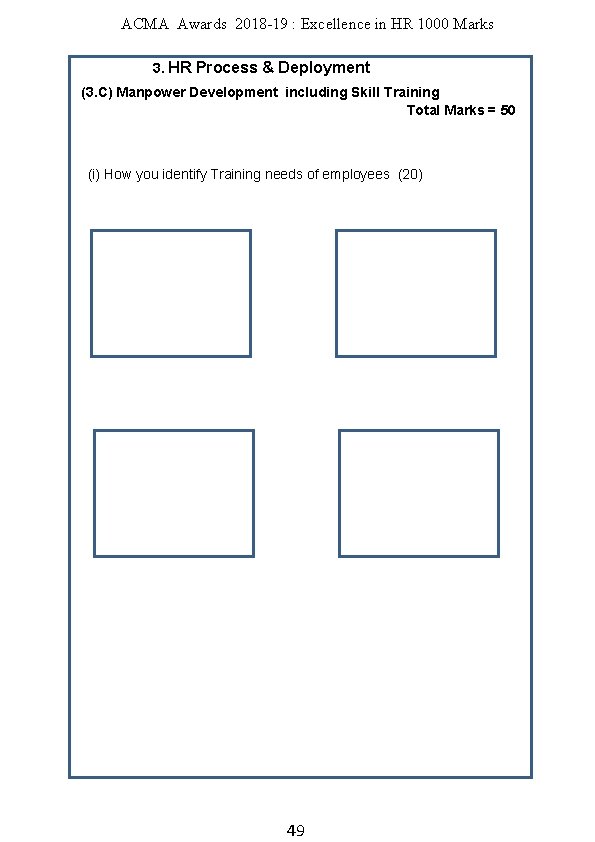 ACMA Awards 2018-19 : Excellence in HR 1000 Marks

3. HR Process & Deployment

(3.C) Manpower Development including Skill Training

Total Marks = 50

(i) How you identify Training needs of employees (20)

49